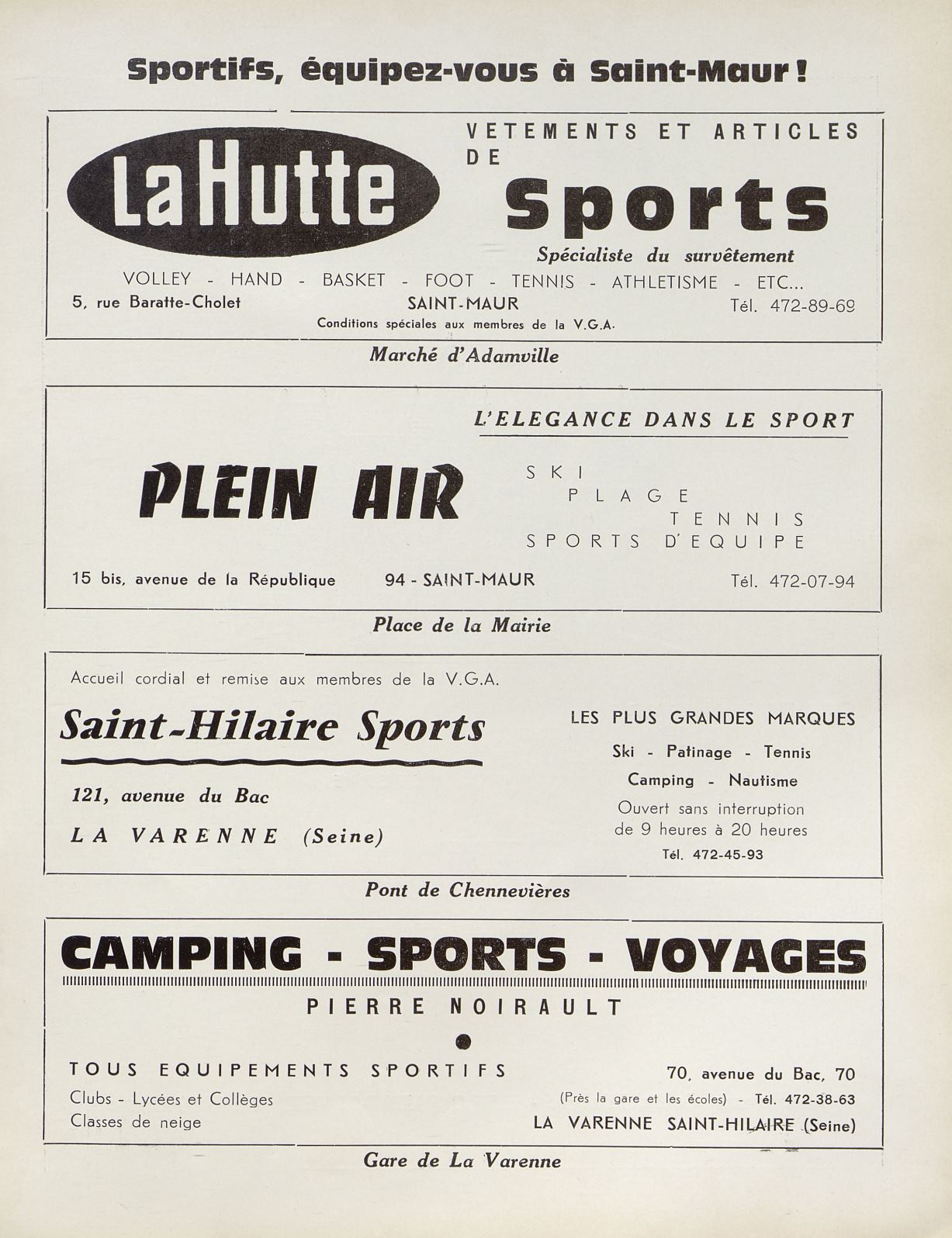 Sportifs, équipez-vous à Saint-Maur !

La Hutte

VETEMENTS ET ARTICLES DE

Sports

Spécialiste du survêtement

VOLLEY - HAND - BASKET - FOOT - TENNIS - ATHLETISME - ETC...

5, rue Baratte-Cholet SAINT-MAUR Tél. 472-89-69

Conditions spéciales aux membres de la V.G.A.

Marché d'Adamville

L'ELEGANCE DANS LE SPORT

PLEIN AIR

SKI
PLAGE
TENNIS
SPORTS D'EQUIPE

15 bis, avenue de la République 94 - SAINT-MAUR Tél. 472-07-94

Place de la Mairie

Accueil cordial et remise aux membres de la V.G.A.

Saint-Hilaire Sports

121, avenue du Bac

LA VARENNE (Seine)

LES PLUS GRANDES MARQUES

Ski - Patinage - Tennis

Camping - Nautisme

Ouvert sans interruption de 9 heures à 20 heures

Tél. 472-45-93

Pont de Chennevières

CAMPING - SPORTS - VOYAGES

PIERRE NOIRAULT

TOUS EQUIPEMENTS SPORTIFS

Clubs - Lycées et Collèges

Classes de neige

70, avenue du Bac, 70

(Près la gare et les écoles) - Tél. 472-38-63

LA VARENNE SAINT-HILAIRE (Seine)

Gare de La Varenne